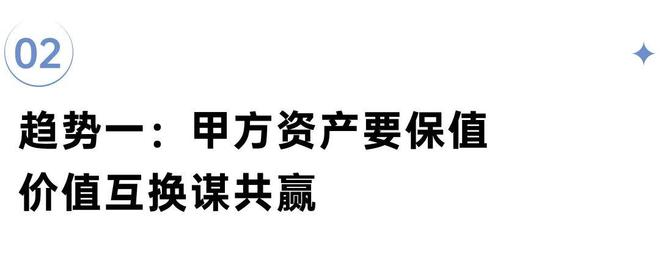 02

趋势一：甲方资产要保值

价值互换谋共赢